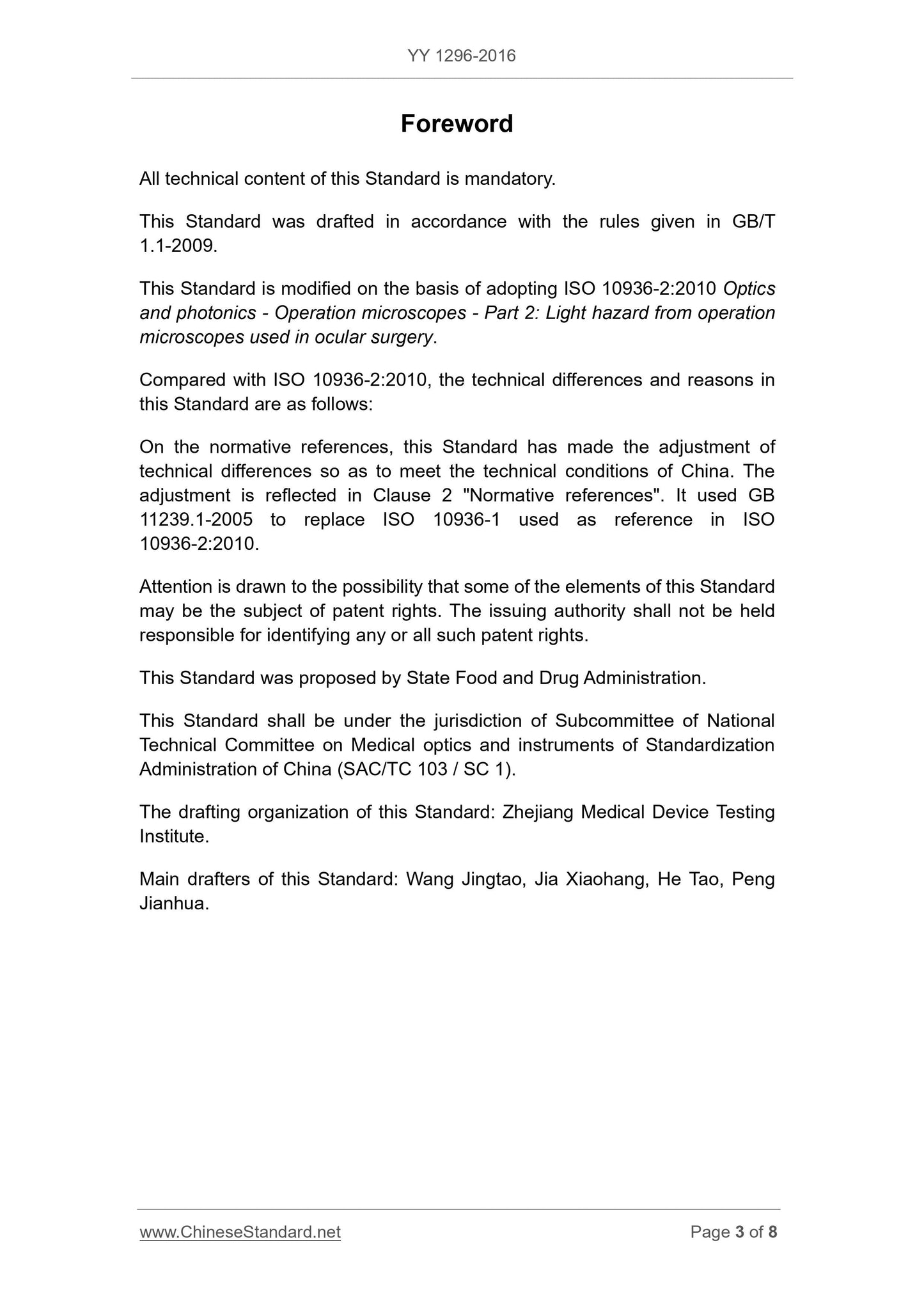 YY 1296-2016

Foreword

All technical content of this Standard is mandatory.

This Standard was drafted in accordance with the rules given in GB/T 1.1-2009.

This Standard is modified on the basis of adopting ISO 10936-2:2010 Optics and photonics - Operation microscopes - Part 2: Light hazard from operation microscopes used in ocular surgery.

Compared with ISO 10936-2:2010, the technical differences and reasons in this Standard are as follows:

On the normative references, this Standard has made the adjustment of technical differences so as to meet the technical conditions of China. The adjustment is reflected in Clause 2 "Normative references". It used GB 11239.1-2005 to replace ISO 10936-1 used as reference in ISO 10936-2:2010.

Attention is drawn to the possibility that some of the elements of this Standard may be the subject of patent rights. The issuing authority shall not be held responsible for identifying any or all such patent rights.

This Standard was proposed by State Food and Drug Administration.

This Standard shall be under the jurisdiction of Subcommittee of National Technical Committee on Medical optics and instruments of Standardization Administration of China (SAC/TC 103 / SC 1).

The drafting organization of this Standard: Zhejiang Medical Device Testing Institute.

Main drafters of this Standard: Wang Jingtao, Jia Xiaohang, He Tao, Peng Jianhua.

www.ChineseStandard.net

Page 3 of 8